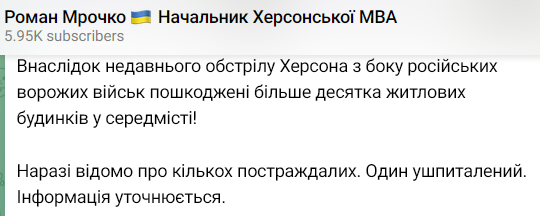 Роман Мрочко 🇺🇦 Начальник Херсонської МВА
5.95K subscribers

Внаслідок недавнього обстрілу Херсона з боку російських ворожих військ пошкоджені більше десятка житлових будинків у середмісті!

Наразі відомо про кількох постраждалих. Один ушпиталений. Інформація уточнюється.